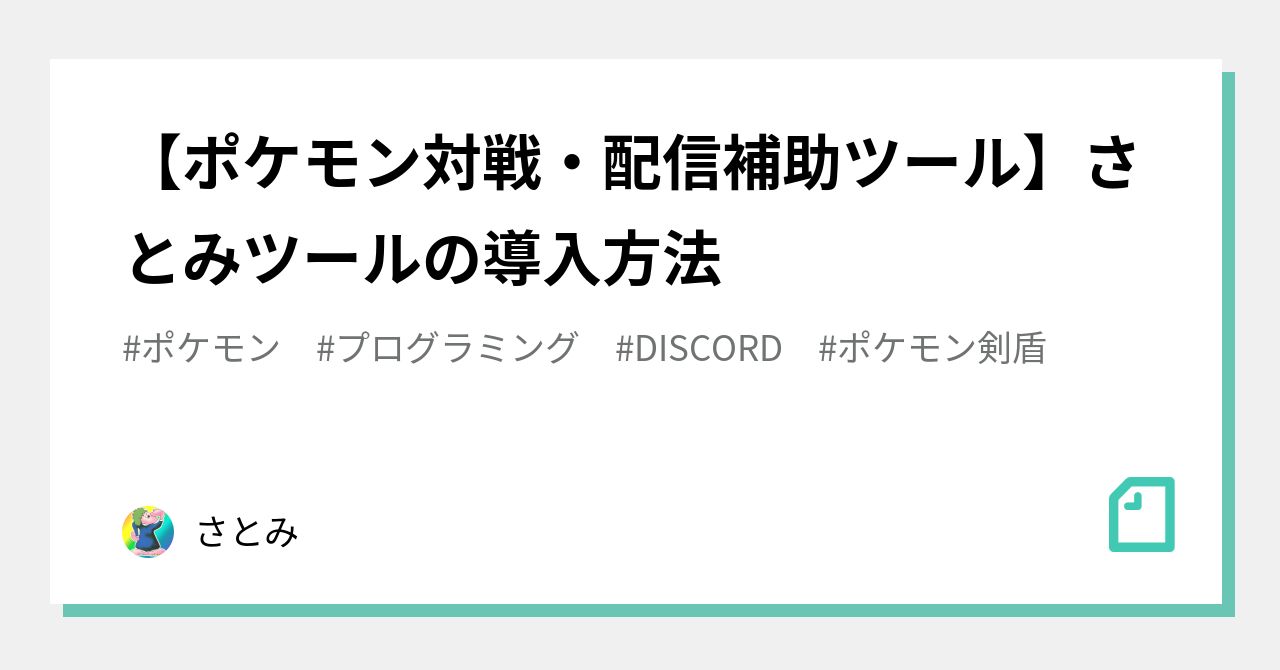 【ポケモン対戦・配信補助ツール】さとみツールの導入方法

#ポケモン　#プログラミング　#DISCORD　#ポケモン剣盾

さとみ